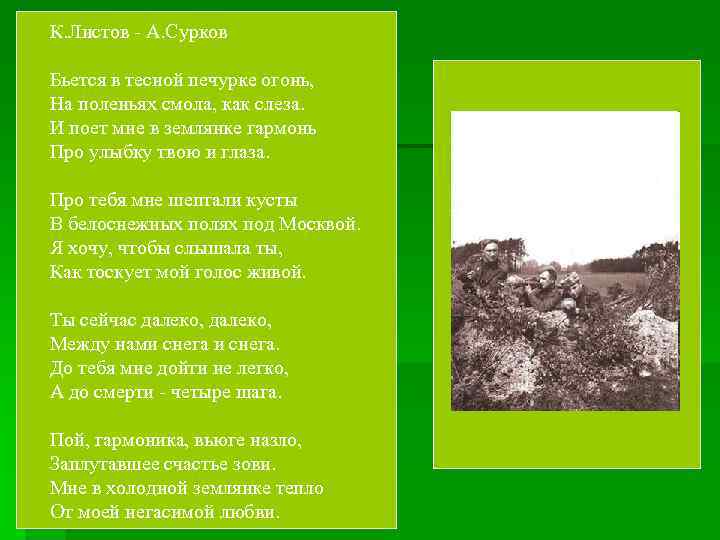 К.Листов - А.Сурков

Бьется в тесной печурке огонь,
На поленьях смола, как слеза.
И поет мне в землянке гармонь
Про улыбку твою и глаза.

Про тебя мне шептали кусты
В белоснежных полях под Москвой.
Я хочу, чтобы слышала ты,
Как тоскует мой голос живой.

Ты сейчас далеко, далеко,
Между нами снега и снега.
До тебя мне дойти не легко,
А до смерти - четыре шага.

Пой, гармоника, вьюге назло,
Заплутавшее счастье зови.
Мне в холодной землянке тепло
От моей негасимой любви.